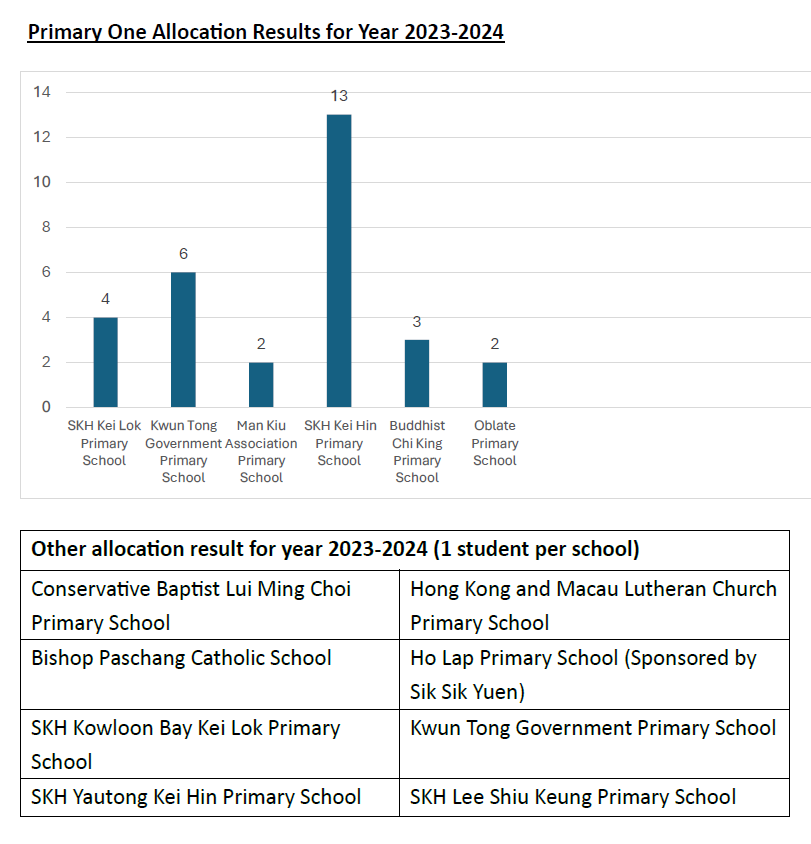 Primary One Allocation Results for Year 2023-2024

14
12
10
8
6
4
2
0

4
6
2
13
3
2

SKH Kei Lok Primary School
Kwun Tong Government Primary School
Man Kiu Association Primary School
SKH Kei Hin Primary School
Buddhist Chi King Primary School
Oblate Primary School

| Other allocation result for year 2023-2024 (1 student per school) | |
|---|---|
| Conservative Baptist Lui Ming Choi Primary School | Hong Kong and Macau Lutheran Church Primary School |
| Bishop Paschang Catholic School | Ho Lap Primary School (Sponsored by Sik Sik Yuen) |
| SKH Kowloon Bay Kei Lok Primary School | Kwun Tong Government Primary School |
| SKH Yautong Kei Hin Primary School | SKH Lee Shiu Keung Primary School |